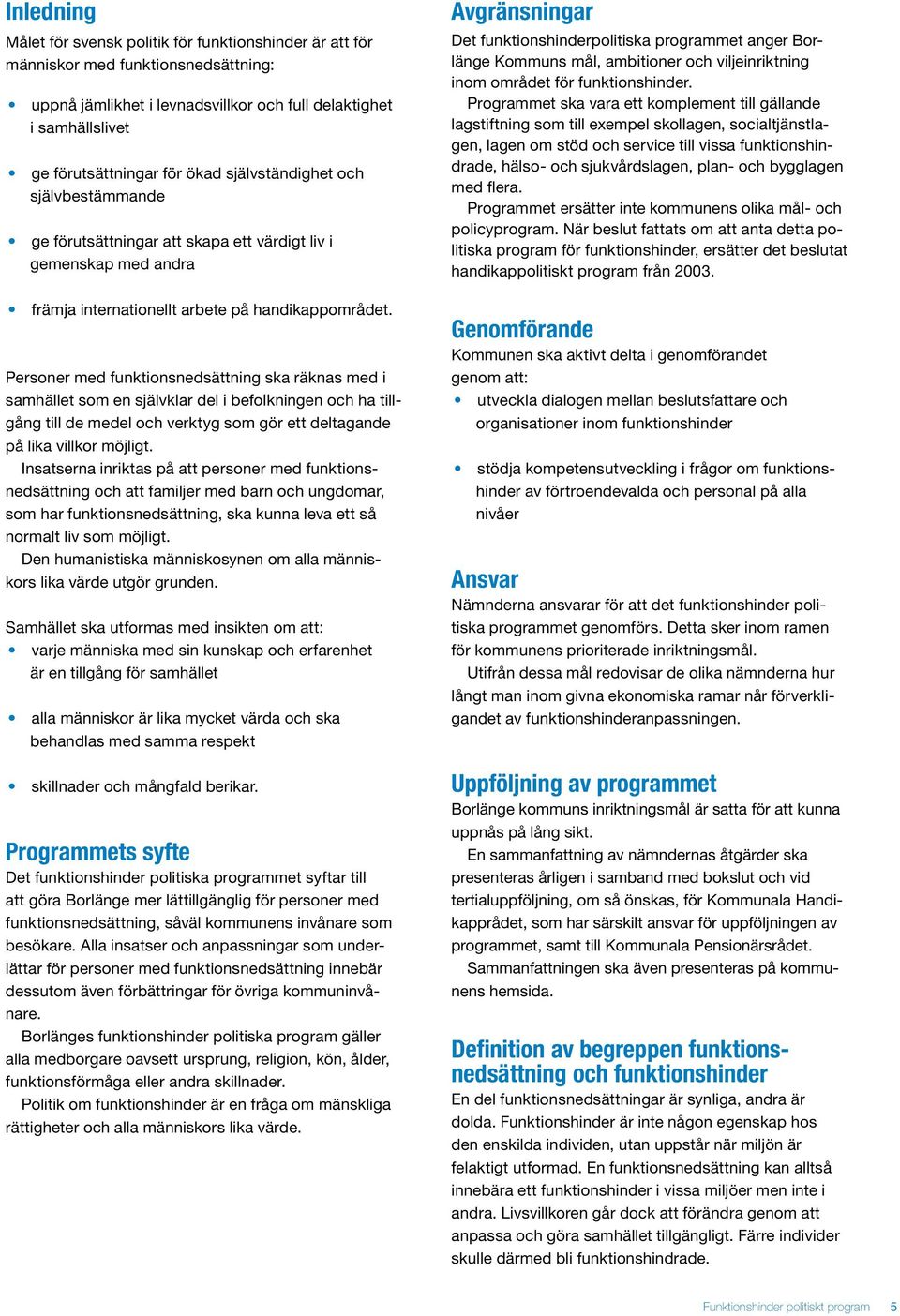 Inledning
Målet för svensk politik för funktionshinder är att för människor med funktionsnedsättning:

• uppnå jämlikhet i levnadsvillkor och full delaktighet i samhällslivet

• ge förutsättningar för ökad självständighet och självbestämmande

• ge förutsättningar att skapa ett värdigt liv i gemenskap med andra

• främja internationellt arbete på handikappområdet.

Personer med funktionsnedsättning ska räknas med i samhället som en självklar del i befolkningen och ha tillgång till de medel och verktyg som gör ett deltagande på lika villkor möjligt.
Insatserna inriktas på att personer med funktionsnedsättning och att familjer med barn och ungdomar, som har funktionsnedsättning, ska kunna leva ett så normalt liv som möjligt.
Den humanistiska människosynen om alla människors lika värde utgör grunden.

Samhället ska utformas med insikten om att:
• varje människa med sin kunskap och erfarenhet är en tillgång för samhället

• alla människor är lika mycket värda och ska behandlas med samma respekt

• skillnader och mångfald berikar.

Programmets syfte
Det funktionshinder politiska programmet syftar till att göra Borlänge mer lättillgänglig för personer med funktionsnedsättning, såväl kommunens invånare som besökare. Alla insatser och anpassningar som underlättar för personer med funktionsnedsättning innebär dessutom även förbättringar för övriga kommuninvånare.
Borlänges funktionshinder politiska program gäller alla medborgare oavsett ursprung, religion, kön, ålder, funktionsförmåga eller andra skillnader.
Politik om funktionshinder är en fråga om mänskliga rättigheter och alla människors lika värde.

Avgränsningar
Det funktionshinderpolitiska programmet anger Borlänge Kommuns mål, ambitioner och viljeinriktning inom området för funktionshinder.
Programmet ska vara ett komplement till gällande lagstiftning som till exempel skollagen, socialtjänstlagen, lagen om stöd och service till vissa funktionshindrade, hälso- och sjukvårdslagen, plan- och bygglagen med flera.
Programmet ersätter inte kommunens olika mål- och policyprogram. När beslut fattats om att anta detta politiska program för funktionshinder, ersätter det beslutat handikappolitiskt program från 2003.

Genomförande
Kommunen ska aktivt delta i genomförandet genom att:
• utveckla dialogen mellan beslutsfattare och organisationer inom funktionshinder

• stödja kompetensutveckling i frågor om funktionshinder av förtroendevalda och personal på alla nivåer

Ansvar
Nämnderna ansvarar för att det funktionshinder politiska programmet genomförs. Detta sker inom ramen för kommunens prioriterade inriktningsmål.
Utifrån dessa mål redovisar de olika nämnderna hur långt man inom givna ekonomiska ramar når förverkligandet av funktionshinderanpassningen.

Uppföljning av programmet
Borlänge kommuns inriktningsmål är satta för att kunna uppnås på lång sikt.
En sammanfattning av nämndernas åtgärder ska presenteras årligen i samband med bokslut och vid tertialuppföljning, om så önskas, för Kommunala Handikapprådet, som har särskilt ansvar för uppföljningen av programmet, samt till Kommunala Pensionärsrådet.
Sammanfattningen ska även presenteras på kommunens hemsida.

Definition av begreppen funktionsnedsättning och funktionshinder
En del funktionsnedsättningar är synliga, andra är dolda. Funktionshinder är inte någon egenskap hos den enskilda individen, utan uppstår när miljön är felaktigt utformad. En funktionsnedsättning kan alltså innebära ett funktionshinder i vissa miljöer men inte i andra. Livsvillkoren går dock att förändra genom att anpassa och göra samhället tillgängligt. Färre individer skulle därmed bli funktionshindrade.

Funktionshinder politiskt program 5